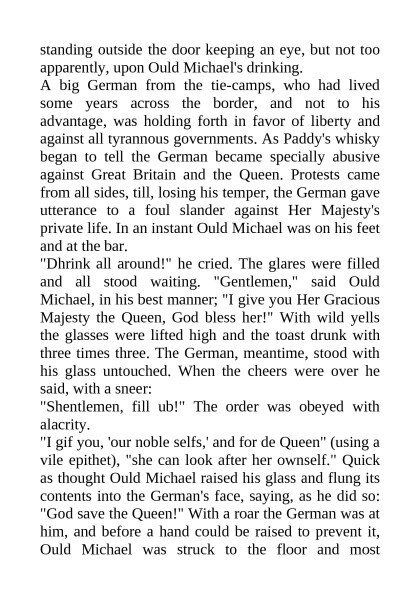 standing outside the door keeping an eye, but not too apparently, upon Ould Michael's drinking.

A big German from the tie-camps, who had lived some years across the border, and not to his advantage, was holding forth in favor of liberty and against all tyrannous governments. As Paddy's whisky began to tell the German became specially abusive against Great Britain and the Queen. Protests came from all sides, till, losing his temper, the German gave utterance to a foul slander against Her Majesty's private life. In an instant Ould Michael was on his feet and at the bar.

"Dhrink all around!" he cried. The glares were filled and all stood waiting. "Gentlemen," said Ould Michael, in his best manner; "I give you Her Gracious Majesty the Queen, God bless her!" With wild yells the glasses were lifted high and the toast drunk with three times three. The German, meantime, stood with his glass untouched. When the cheers were over he said, with a sneer:

"Shentlemen, fill ub!" The order was obeyed with alacrity.

"I gif you, 'our noble selfs,' and for de Queen" (using a vile epithet), "she can look after her ownself." Quick as thought Ould Michael raised his glass and flung its contents into the German's face, saying, as he did so: "God save the Queen!" With a roar the German was at him, and before a hand could be raised to prevent it, Ould Michael was struck to the floor and most